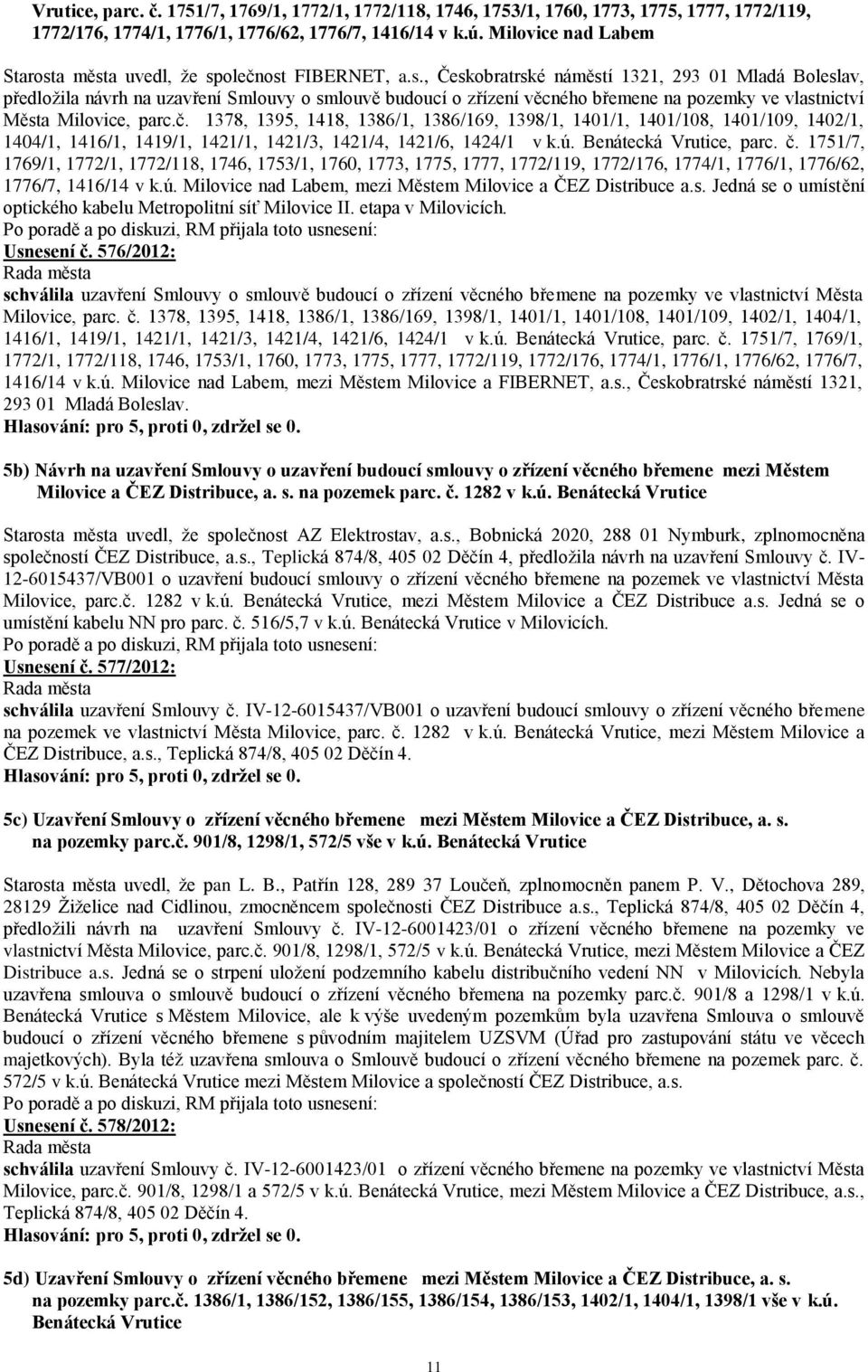 Vrutice, parc. č. 1751/7, 1769/1, 1772/1, 1772/118, 1746, 1753/1, 1760, 1773, 1775, 1777, 1772/119, 1772/176, 1774/1, 1776/1, 1776/62, 1776/7, 1416/14 v k.ú. Milovice nad Labem

Starosta města uvedl, že společnost FIBERNET, a.s., Českobratrské náměstí 1321, 293 01 Mladá Boleslav, předložila návrh na uzavření Smlouvy o smlouvě budoucí o zřízení věcného břemene na pozemky ve vlastnictví Města Milovice, parc.č. 1378, 1395, 1418, 1386/1, 1386/169, 1398/1, 1401/1, 1401/108, 1401/109, 1402/1, 1404/1, 1416/1, 1419/1, 1421/1, 1421/3, 1421/4, 1421/6, 1424/1 v k.ú. Benátecká Vrutice, parc. č. 1751/7, 1769/1, 1772/1, 1772/118, 1746, 1753/1, 1760, 1773, 1775, 1777, 1772/119, 1772/176, 1774/1, 1776/1, 1776/62, 1776/7, 1416/14 v k.ú. Milovice nad Labem, mezi Městem Milovice a ČEZ Distribuce a.s. Jedná se o umístění optického kabelu Metropolitní síť Milovice II. etapa v Milovicích.
Po poradě a po diskuzi, RM přijala toto usnesení:
Usnesení č. 576/2012:
Rada města
schválila uzavření Smlouvy o smlouvě budoucí o zřízení věcného břemene na pozemky ve vlastnictví Města Milovice, parc. č. 1378, 1395, 1418, 1386/1, 1386/169, 1398/1, 1401/1, 1401/108, 1401/109, 1402/1, 1404/1, 1416/1, 1419/1, 1421/1, 1421/3, 1421/4, 1421/6, 1424/1 v k.ú. Benátecká Vrutice, parc. č. 1751/7, 1769/1, 1772/1, 1772/118, 1746, 1753/1, 1760, 1773, 1775, 1777, 1772/119, 1772/176, 1774/1, 1776/1, 1776/62, 1776/7, 1416/14 v k.ú. Milovice nad Labem, mezi Městem Milovice a FIBERNET, a.s., Českobratrské náměstí 1321, 293 01 Mladá Boleslav.
Hlasování: pro 5, proti 0, zdržel se 0.

5b) Návrh na uzavření Smlouvy o uzavření budoucí smlouvy o zřízení věcného břemene mezi Městem Milovice a ČEZ Distribuce, a. s. na pozemek parc. č. 1282 v k.ú. Benátecká Vrutice

Starosta města uvedl, že společnost AZ Elektrostav, a.s., Bobnická 2020, 288 01 Nymburk, zplnomocněna společností ČEZ Distribuce, a.s., Teplická 874/8, 405 02 Děčín 4, předložila návrh na uzavření Smlouvy č. IV-12-6015437/VB001 o uzavření budoucí smlouvy o zřízení věcného břemene na pozemek ve vlastnictví Města Milovice, parc.č. 1282 v k.ú. Benátecká Vrutice, mezi Městem Milovice a ČEZ Distribuce a.s. Jedná se o umístění kabelu NN pro parc. č. 516/5,7 v k.ú. Benátecká Vrutice v Milovicích.
Po poradě a po diskuzi, RM přijala toto usnesení:
Usnesení č. 577/2012:
Rada města
schválila uzavření Smlouvy č. IV-12-6015437/VB001 o uzavření budoucí smlouvy o zřízení věcného břemene na pozemek ve vlastnictví Města Milovice, parc. č. 1282 v k.ú. Benátecká Vrutice, mezi Městem Milovice a ČEZ Distribuce, a.s., Teplická 874/8, 405 02 Děčín 4.
Hlasování: pro 5, proti 0, zdržel se 0.

5c) Uzavření Smlouvy o zřízení věcného břemene mezi Městem Milovice a ČEZ Distribuce, a. s. na pozemky parc.č. 901/8, 1298/1, 572/5 vše v k.ú. Benátecká Vrutice

Starosta města uvedl, že pan L. B., Patřín 128, 289 37 Loučeň, zplnomocněn panem P. V., Dětochova 289, 28129 Žiželice nad Cidlinou, zmocněncem společnosti ČEZ Distribuce a.s., Teplická 874/8, 405 02 Děčín 4, předložili návrh na uzavření Smlouvy č. IV-12-6001423/01 o zřízení věcného břemene na pozemky ve vlastnictví Města Milovice, parc.č. 901/8, 1298/1, 572/5 v k.ú. Benátecká Vrutice, mezi Městem Milovice a ČEZ Distribuce a.s. Jedná se o strpení uložení podzemního kabelu distribučního vedení NN v Milovicích. Nebyla uzavřena smlouva o smlouvě budoucí o zřízení věcného břemena na pozemky parc.č. 901/8 a 1298/1 v k.ú. Benátecká Vrutice s Městem Milovice, ale k výše uvedeným pozemkům byla uzavřena Smlouva o smlouvě budoucí o zřízení věcného břemene s původním majitelem UZSVM (Úřad pro zastupování státu ve věcech majetkových). Byla též uzavřena smlouva o Smlouvě budoucí o zřízení věcného břemene na pozemek parc. č. 572/5 v k.ú. Benátecká Vrutice mezi Městem Milovice a společností ČEZ Distribuce, a.s.
Po poradě a po diskuzi, RM přijala toto usnesení:
Usnesení č. 578/2012:
Rada města
schválila uzavření Smlouvy č. IV-12-6001423/01 o zřízení věcného břemene na pozemky ve vlastnictví Města Milovice, parc.č. 901/8, 1298/1 a 572/5 v k.ú. Benátecká Vrutice, mezi Městem Milovice a ČEZ Distribuce, a.s., Teplická 874/8, 405 02 Děčín 4.
Hlasování: pro 5, proti 0, zdržel se 0.

5d) Uzavření Smlouvy o zřízení věcného břemene mezi Městem Milovice a ČEZ Distribuce, a. s. na pozemky parc.č. 1386/1, 1386/152, 1386/155, 1386/154, 1386/153, 1402/1, 1404/1, 1398/1 vše v k.ú. Benátecká Vrutice

11